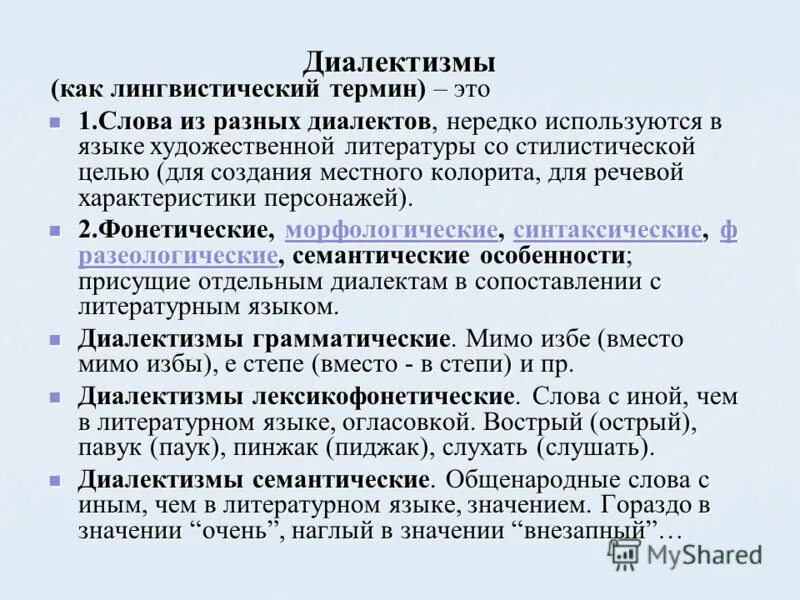 Диалектизмы
(как лингвистический термин) – это

1.Слова из разных диалектов, нередко используются в языке художественной литературы со стилистической целью (для создания местного колорита, для речевой характеристики персонажей).

2.Фонетические, морфологические, синтаксические, фразеологические, семантические особенности; присущие отдельным диалектам в сопоставлении с литературным языком.

Диалектизмы грамматические. Мимо избе (вместо мимо избы), е степе (вместо - в степи) и пр.

Диалектизмы лексикофонетические. Слова с иной, чем в литературном языке, огласовкой. Вострый (острый), павук (паук), пинжак (пиджак), слухать (слушать).

Диалектизмы семантические. Общенародные слова с иным, чем в литературном языке, значением. Гораздо в значении “очень”, наглый в значении “внезапный”…

MyShared